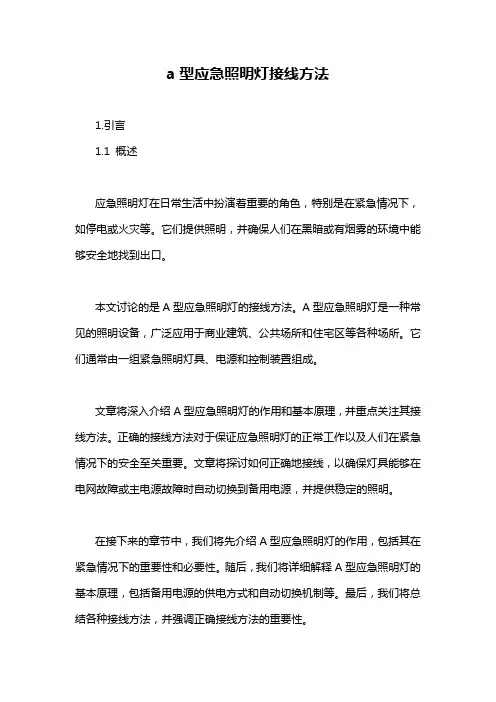 a 型应急照明灯接线方法

1.引言

1.1 概述

应急照明灯在日常生活中扮演着重要的角色，特别是在紧急情况下，如停电或火灾等。它们提供照明，并确保人们在黑暗或有烟雾的环境中能够安全地找到出口。

本文讨论的是 A 型应急照明灯的接线方法。A 型应急照明灯是一种常见的照明设备，广泛应用于商业建筑、公共场所和住宅区等各种场所。它们通常由一组紧急照明灯具、电源和控制装置组成。

文章将深入介绍 A 型应急照明灯的作用和基本原理，并重点关注其接线方法。正确的接线方法对于保证应急照明灯的正常工作以及人们在紧急情况下的安全至关重要。文章将探讨如何正确地接线，以确保灯具能够在电网故障或主电源故障时自动切换到备用电源，并提供稳定的照明。

在接下来的章节中，我们将先介绍 A 型应急照明灯的作用，包括其在紧急情况下的重要性和必要性。随后，我们将详细解释 A 型应急照明灯的基本原理，包括备用电源的供电方式和自动切换机制等。最后，我们将总结各种接线方法，并强调正确接线方法的重要性。